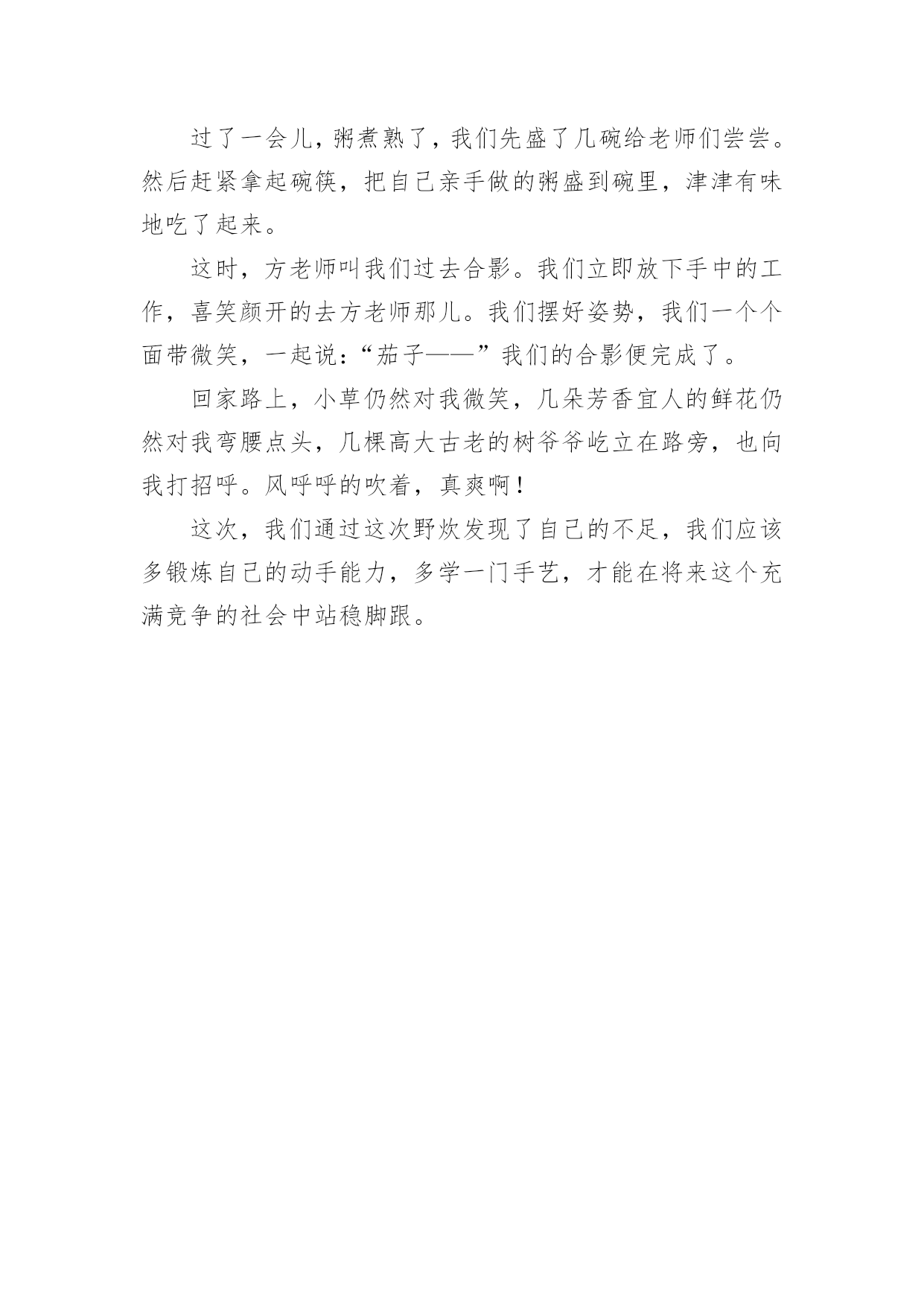 过了一会儿，粥煮熟了，我们先盛了几碗给老师们尝尝。然后赶紧拿起碗筷，把自己亲手做的粥盛到碗里，津津有味地吃了起来。

这时，方老师叫我们过去合影。我们立即放下手中的工作，喜笑颜开的去方老师那儿。我们摆好姿势，我们一个个面带微笑，一起说：“茄子——”我们的合影便完成了。

回家路上，小草仍然对我微笑，几朵芳香宜人的鲜花仍然对我弯腰点头，几棵高大古老的树爷爷屹立在路旁，也向我打招呼。风呼呼的吹着，真爽啊！

这次，我们通过这次野炊发现了自己的不足，我们应该多锻炼自己的动手能力，多学一门手艺，才能在将来这个充满竞争的社会中站稳脚跟。